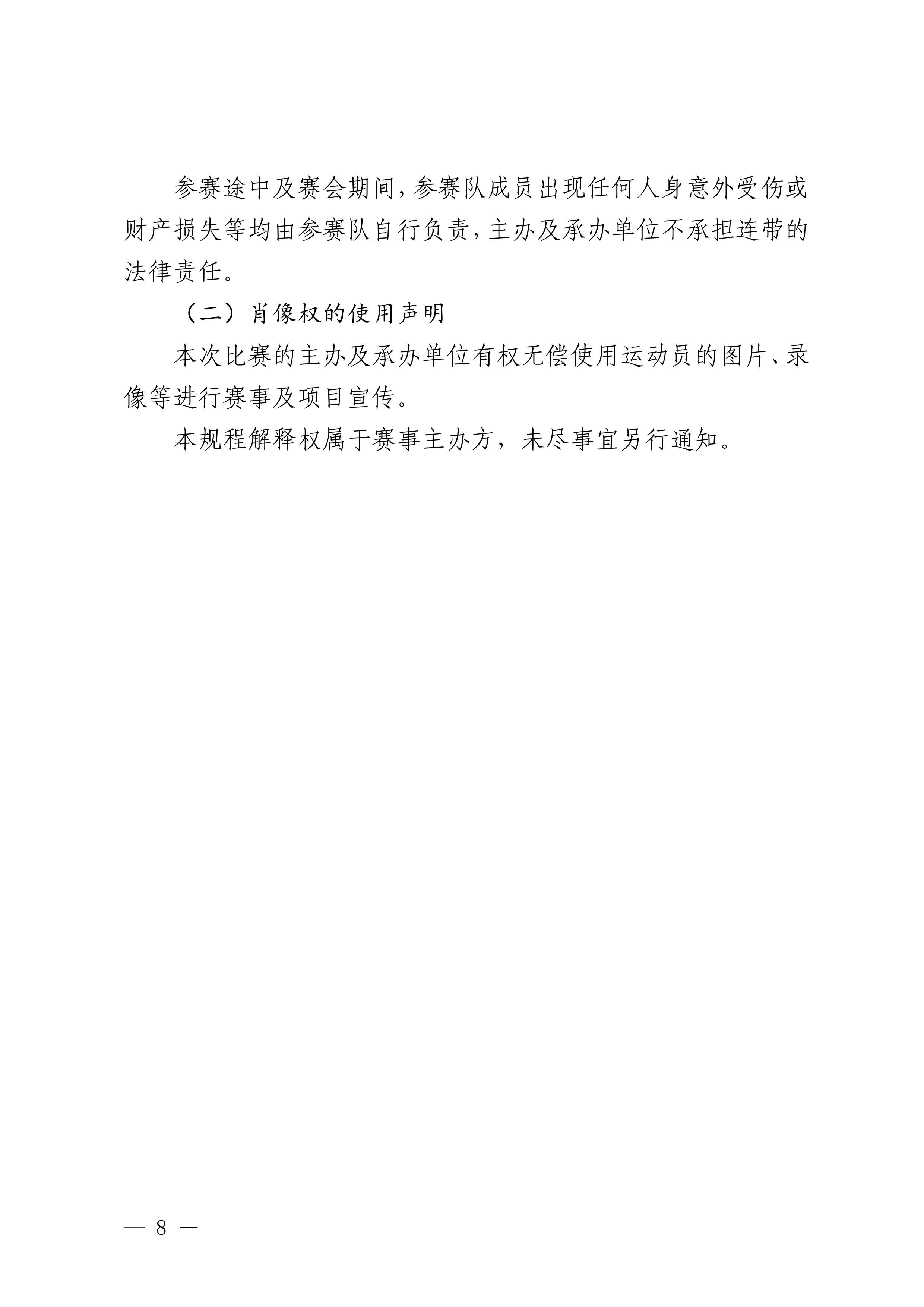 参赛途中及赛会期间，参赛队成员出现任何人身意外受伤或财产损失等均由参赛队自行负责，主办及承办单位不承担连带的法律责任。

（二）肖像权的使用声明

本次比赛的主办及承办单位有权无偿使用运动员的图片、录像等进行赛事及项目宣传。

本规程解释权属于赛事主办方，未尽事宜另行通知。

— 8 —